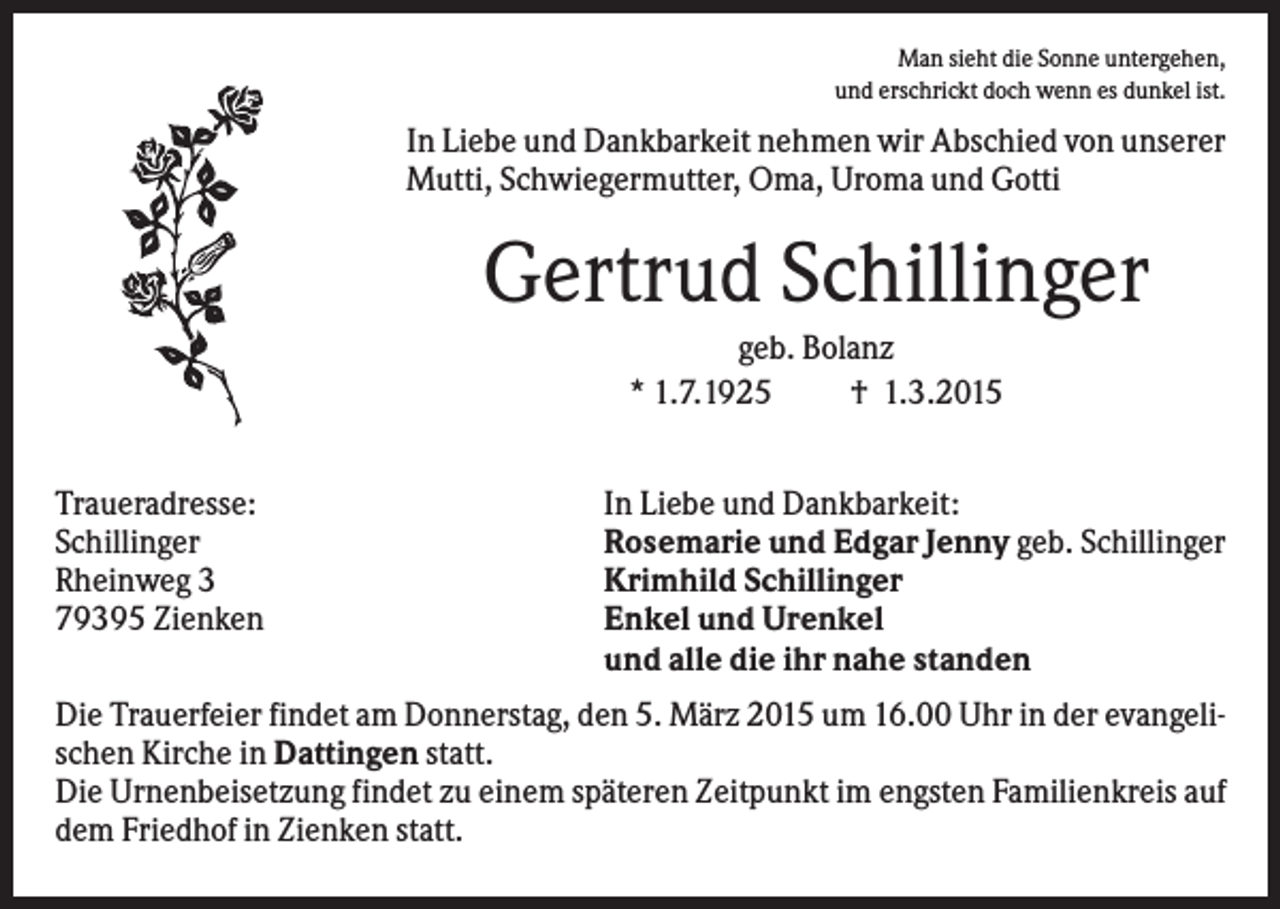 Man sieht die Sonne untergehen,
und erschrickt doch wenn es dunkel ist.

In Liebe und Dankbarkeit nehmen wir Abschied von unserer Mutti, Schwiegermutter, Oma, Uroma und Gotti

Gertrud Schillinger

geb. Bolanz

* 1.7.1925 † 1.3.2015

Traueradresse:
Schillinger
Rheinweg 3
79395 Zienken

In Liebe und Dankbarkeit:
Rosemarie und Edgar Jenny geb. Schillinger
Krimhild Schillinger
Enkel und Urenkel
und alle die ihr nahe standen

Die Trauerfeier findet am Donnerstag, den 5. März 2015 um 16.00 Uhr in der evangelischen Kirche in Dattingen statt.
Die Urnenbeisetzung findet zu einem späteren Zeitpunkt im engsten Familienkreis auf dem Friedhof in Zienken statt.